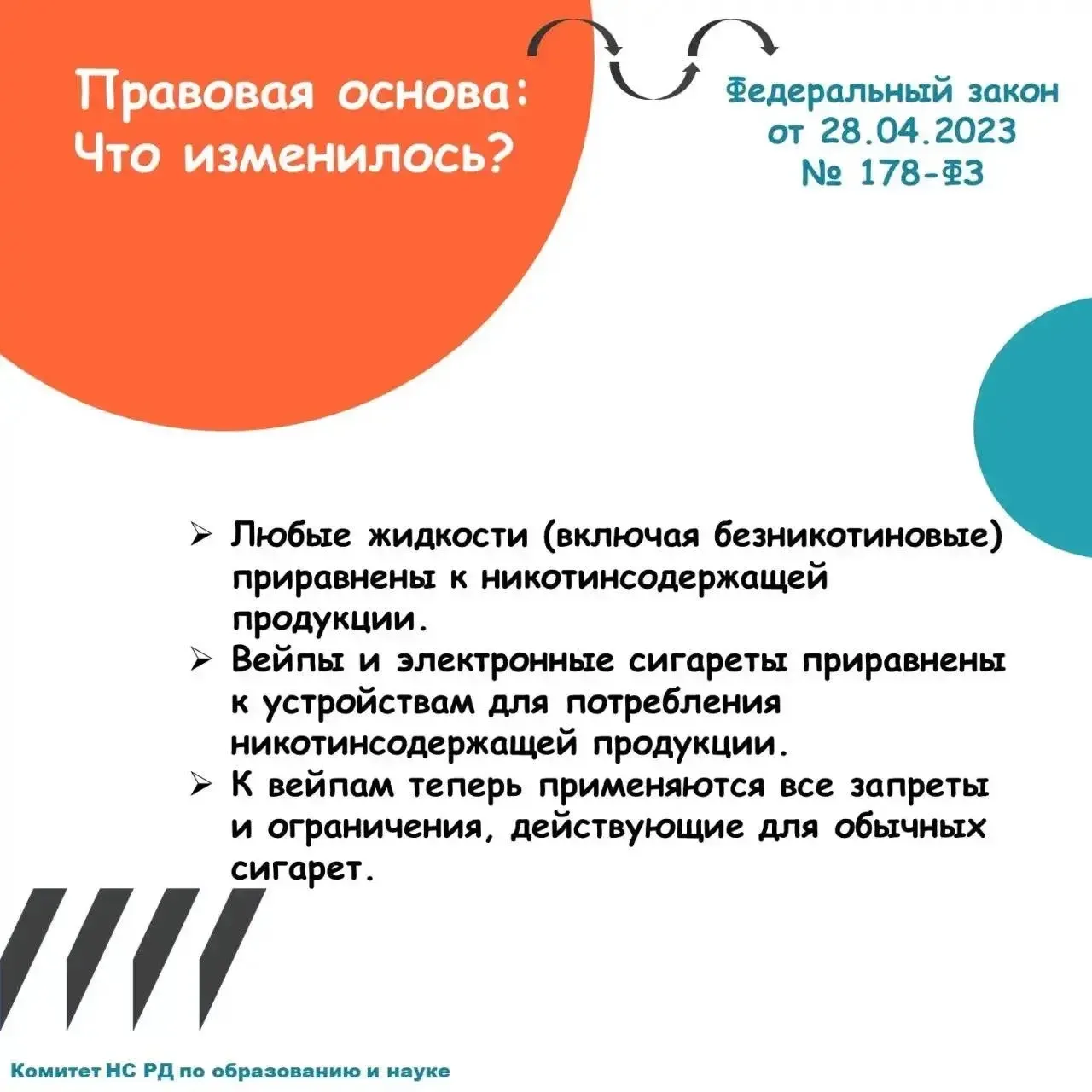 Правовая основа:
Что изменилось?

Федеральный закон
от 28.04.2023
№ 178-ФЗ

➢ Любые жидкости (включая безникотиновые) приравнены к никотинсодержащей продукции.
➢ Вейпы и электронные сигареты приравнены к устройствам для потребления никотинсодержащей продукции.
➢ К вейпам теперь применяются все запреты и ограничения, действующие для обычных сигарет.

Комитет НС РД по образованию и науке